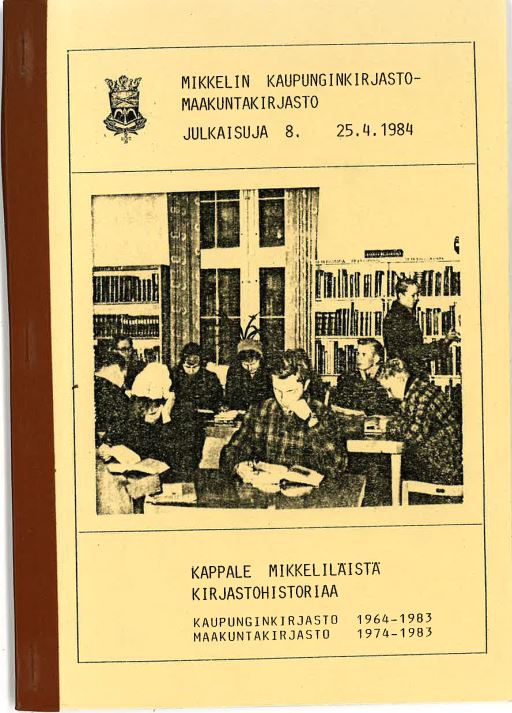 MIKKELIN KAUPUNGINKIRJASTO-MAAKUNTAKIRJASTO
JULKAISUJA 8. 25.4.1984

KAPPALE MIKKELILÄISTÄ KIRJASTOHISTORIAA

KAUPUNGINKIRJASTO 1964-1983
MAAKUNTAKIRJASTO 1974-1983